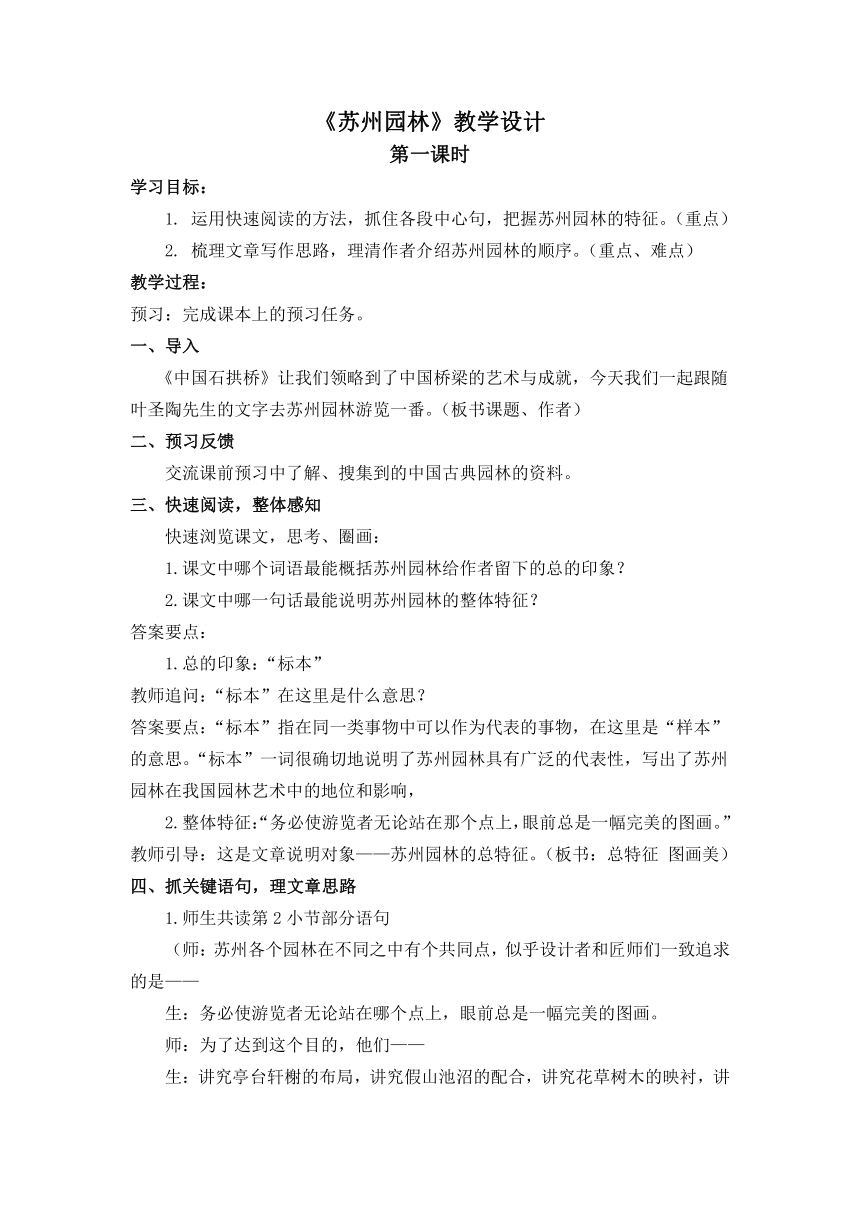 《苏州园林》教学设计
第一课时

学习目标：
1. 运用快速阅读的方法，抓住各段中心句，把握苏州园林的特征。（重点）
2. 梳理文章写作思路，理清作者介绍苏州园林的顺序。（重点、难点）

教学过程：
预习：完成课本上的预习任务。

一、导入
《中国石拱桥》让我们领略到了中国桥梁的艺术与成就，今天我们一起跟随叶圣陶先生的文字去苏州园林游览一番。（板书课题、作者）

二、预习反馈
交流课前预习中了解、搜集到的中国古典园林的资料。

三、快速阅读，整体感知
快速浏览课文，思考、圈画：
1.课文中哪个词语最能概括苏州园林给作者留下的总的印象？
2.课文中哪一句话最能说明苏州园林的整体特征？
答案要点：
1.总的印象：“标本”
教师追问：“标本”在这里是什么意思？
答案要点：“标本”指在同一类事物中可以作为代表的事物，在这里是“样本”的意思。“标本”一词很确切地说明了苏州园林具有广泛的代表性，写出了苏州园林在我国园林艺术中的地位和影响，
2.整体特征：“务必使游览者无论站在那个点上，眼前总是一幅完美的图画。”
教师引导：这是文章说明对象——苏州园林的总特征。（板书：总特征 图画美）

四、抓关键语句，理文章思路
1.师生共读第 2 小节部分语句
（师：苏州各个园林在不同之中有个共同点，似乎设计者和匠师们一致追求的是——
生：务必使游览者无论站在哪个点上，眼前总是一幅完美的图画。
师：为了达到这个目的，他们——
生：讲究亭台轩榭的布局，讲究假山池沼的配合，讲究花草树木的映衬，讲